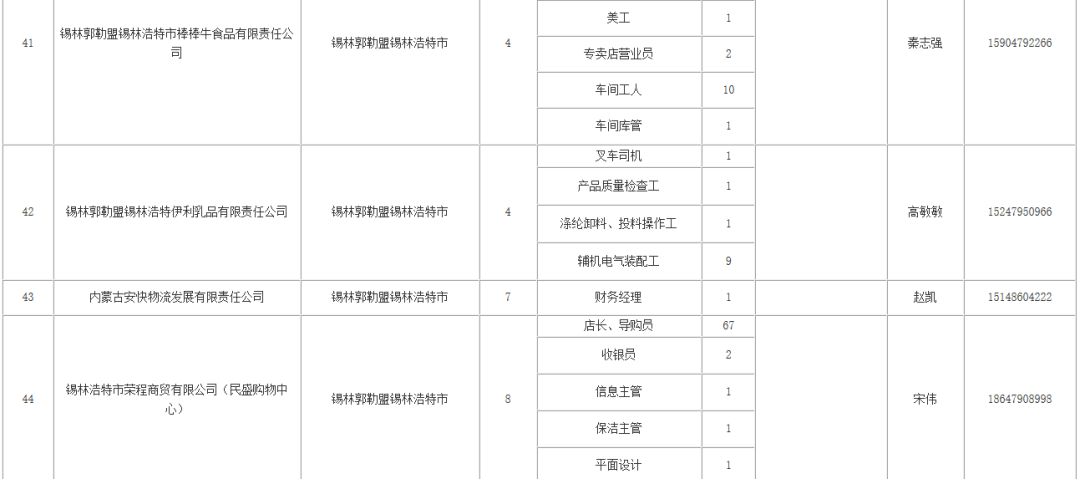 | 41 | 锡林郭勒盟锡林浩特市棒棒牛食品有限责任公司 | 锡林郭勒盟锡林浩特市 | 4 | 美工 | 1 | | 秦志强 | 15904792266 |
|---|---|---|---|---|---|---|---|---|
| | | | | 专卖店营业员 | 2 | | | |
| | | | | 车间工人 | 10 | | | |
| | | | | 车间库管 | 1 | | | |
| 42 | 锡林郭勒盟锡林浩特伊利乳品有限责任公司 | 锡林郭勒盟锡林浩特市 | 4 | 叉车司机 | 1 | | 高敏敏 | 15247950966 |
| | | | | 产品质量检查工 | 1 | | | |
| | | | | 涤纶卸料、投料操作工 | 1 | | | |
| | | | | 辅机电气装配工 | 9 | | | |
| 43 | 内蒙古安快物流发展有限责任公司 | 锡林郭勒盟锡林浩特市 | 7 | 财务经理 | 1 | | 赵凯 | 15148604222 |
| 44 | 锡林浩特市荣程商贸有限公司（民盛购物中心） | 锡林郭勒盟锡林浩特市 | 8 | 店长、导购员 | 67 | | 宋伟 | 18647908998 |
| | | | | 收银员 | 2 | | | |
| | | | | 信息主管 | 1 | | | |
| | | | | 保洁主管 | 1 | | | |
| | | | | 平面设计 | 1 | | | |